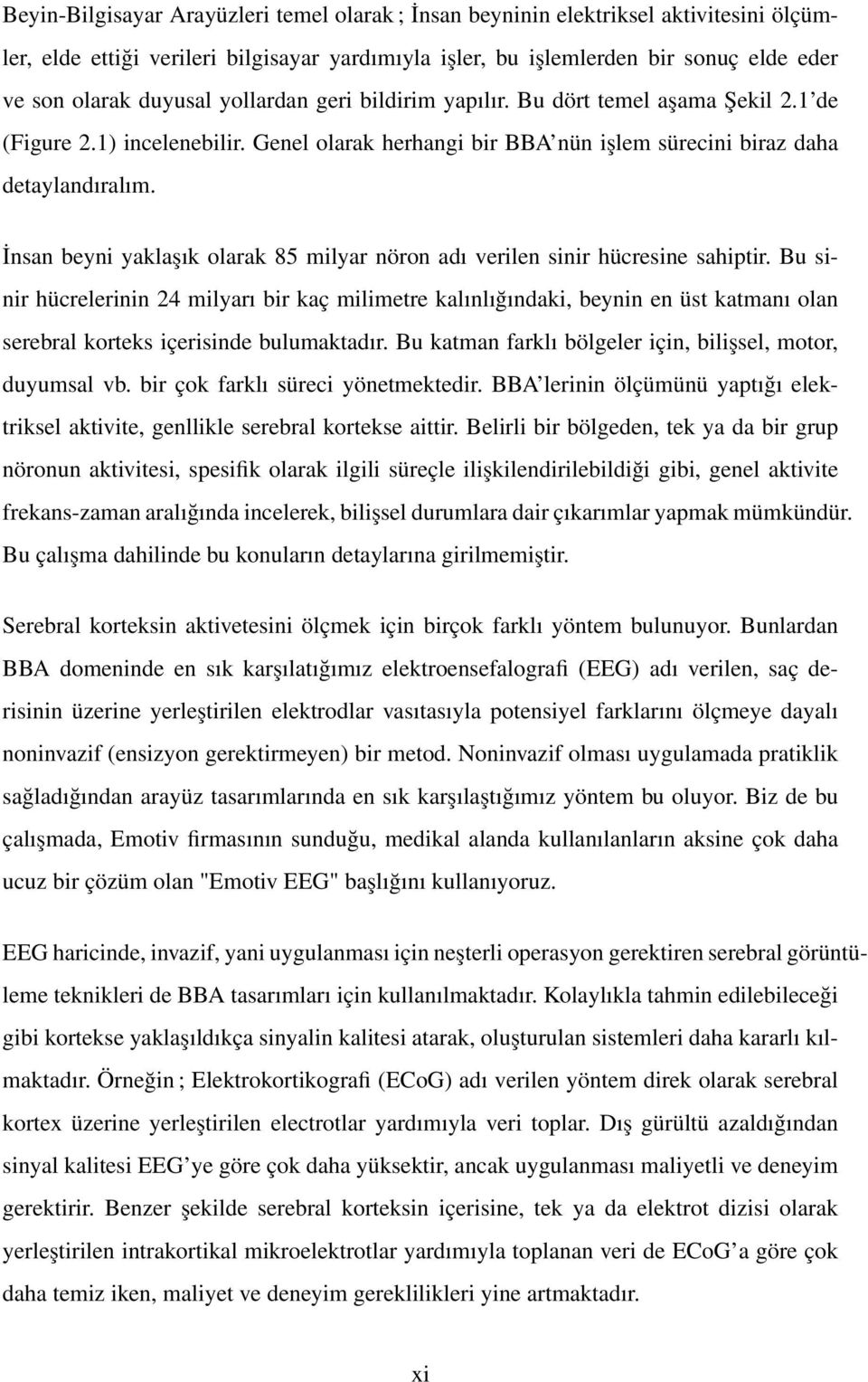 Beyin-Bilgisayar Arayüzleri temel olarak ; İnsan beyninin elektriksel aktivitesini ölçümler, elde ettiği verileri bilgisayar yardımıyla işler, bu işlemlerden bir sonuç elde eder ve son olarak duyusal yollardan geri bildirim yapılır. Bu dört temel aşama Şekil 2.1'de (Figure 2.1) incelenebilir. Genel olarak herhangi bir BBA'nün işlem sürecini biraz daha detaylandıralım.

İnsan beyni yaklaşık olarak 85 milyar nöron adı verilen sinir hücresine sahiptir. Bu sinir hücrelerinin 24 milyarı bir kaç milimetre kalınlığındaki, beynin en üst katmanı olan serebral korteks içerisinde bulumaktadır. Bu katman farklı bölgeler için, bilişsel, motor, duyumsal vb. bir çok farklı süreci yönetmektedir. BBA'lerinin ölçümünü yaptığı elektriksel aktivite, genllikle serebral kortekse aittir. Belirli bir bölgeden, tek ya da bir grup nöronun aktivitesi, spesifik olarak ilgili süreçle ilişkilendirilebildiği gibi, genel aktivite frekans-zaman aralığında incelerek, bilişsel durumlara dair çıkarımlar yapmak mümkündür. Bu çalışma dahilinde bu konuların detaylarına girilmemiştir.

Serebral korteksin aktivetesini ölçmek için birçok farklı yöntem bulunuyor. Bunlardan BBA domeninde en sık karşılatığımız elektroensefalografi (EEG) adı verilen, saç derisinin üzerine yerleştirilen elektrodlar vasıtasıyla potensiyel farklarını ölçmeye dayalı noninvazif (ensizyon gerektirmeyen) bir metod. Noninvazif olması uygulamada pratiklik sağladığından arayüz tasarımlarında en sık karşılaştığımız yöntem bu oluyor. Biz de bu çalışmada, Emotiv firmasının sunduğu, medikal alanda kullanılanların aksine çok daha ucuz bir çözüm olan "Emotiv EEG" başlığını kullanıyoruz.

EEG haricinde, invazif, yani uygulanması için neşterli operasyon gerektiren serebral görüntüleme teknikleri de BBA tasarımları için kullanılmaktadır. Kolaylıkla tahmin edilebileceği gibi kortekse yaklaşıldıkça sinyalin kalitesi atarak, oluşturulan sistemleri daha kararlı kılmaktadır. Örneğin ; Elektrokortikografi (ECoG) adı verilen yöntem direk olarak serebral kortex üzerine yerleştirilen electrotlar yardımıyla veri toplar. Dış gürültü azaldığından sinyal kalitesi EEG'ye göre çok daha yüksektir, ancak uygulanması maliyetli ve deneyim gerektirir. Benzer şekilde serebral korteksin içerisine, tek ya da elektrot dizisi olarak yerleştirilen intrakortikal mikroelektrotlar yardımıyla toplanan veri de ECoG'a göre çok daha temiz iken, maliyet ve deneyim gereklilikleri yine artmaktadır.

xi